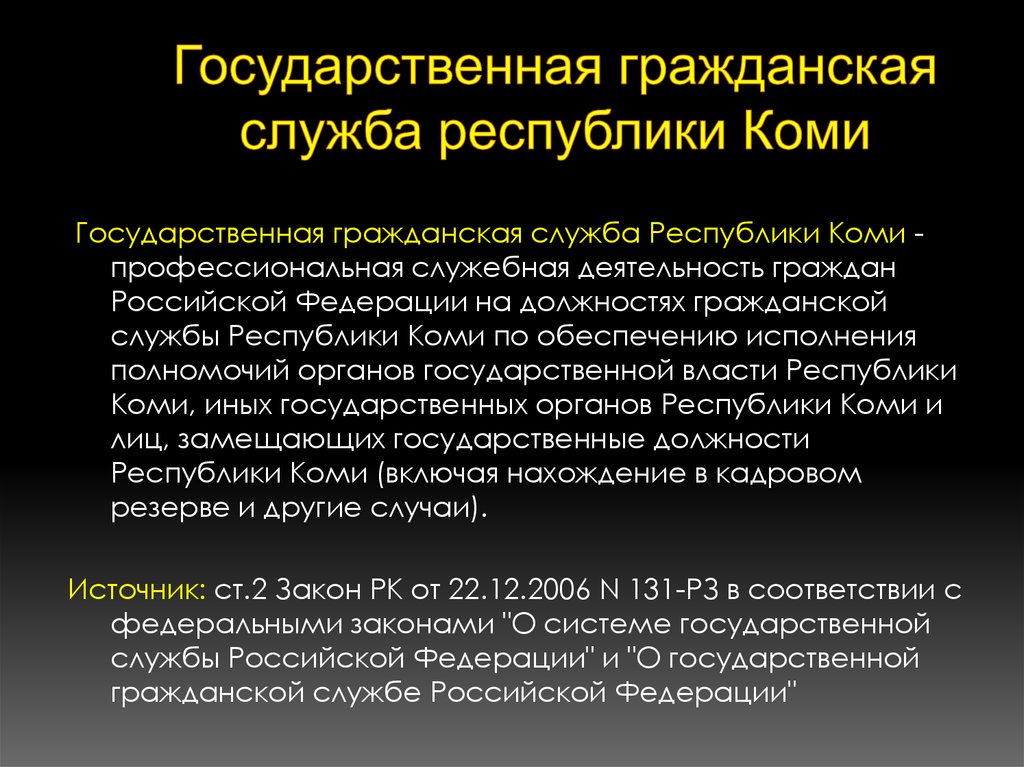 Государственная гражданская служба республики Коми

Государственная гражданская служба Республики Коми - профессиональная служебная деятельность граждан Российской Федерации на должностях гражданской службы Республики Коми по обеспечению исполнения полномочий органов государственной власти Республики Коми, иных государственных органов Республики Коми и лиц, замещающих государственные должности Республики Коми (включая нахождение в кадровом резерве и другие случаи).

Источник: ст.2 Закон РК от 22.12.2006 N 131-РЗ в соответствии с федеральными законами "О системе государственной службы Российской Федерации" и "О государственной гражданской службе Российской Федерации"